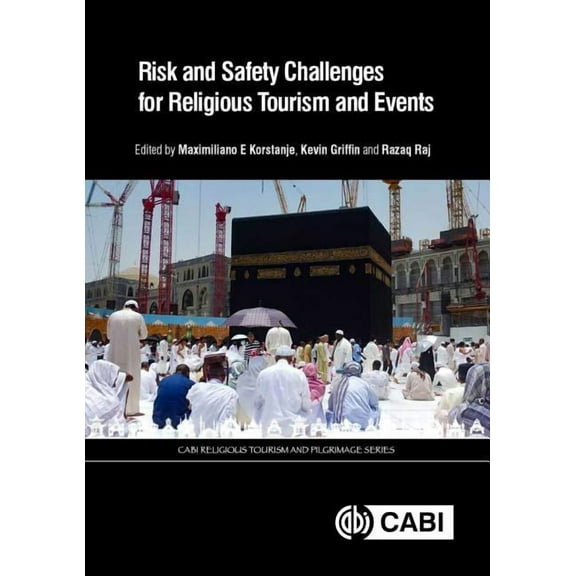 Risk and Safety Challenges for Religious Tourism and Events

Edited by Maximiliano E Korstanje, Kevin Griffin and Razaq Raj

CABI RELIGIOUS TOURISM AND PILGRIMAGE SERIES

CABI